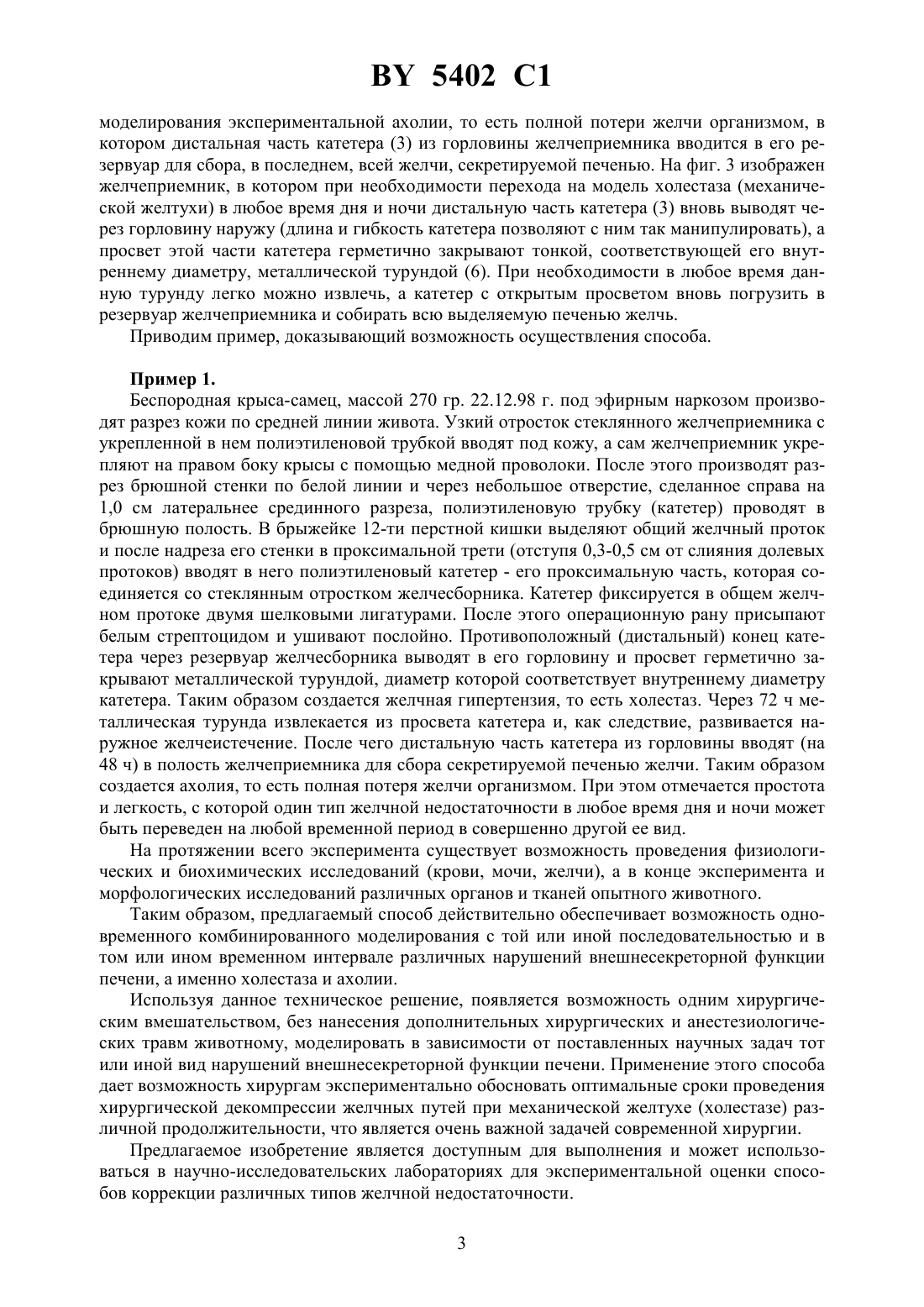 BY 5402 C1

моделирования экспериментальной ахолии, то есть полной потери желчи организмом, в котором дистальная часть катетера (3) из горловины желчеприемника вводится в его резервуар для сбора, в последнем, всей желчи, секретируемой печенью. На фиг. 3 изображен желчеприемник, в котором при необходимости перехода на модель холестаза (механической желтухи) в любое время дня и ночи дистальную часть катетера (3) вновь выводят через горловину наружу (длина и гибкость катетера позволяют с ним так манипулировать), а просвет этой части катетера герметично закрывают тонкой, соответствующей его внутреннему диаметру, металлической турундой (6). При необходимости в любое время данную турунду легко можно извлечь, а катетер с открытым просветом вновь погрузить в резервуар желчеприемника и собирать всю выделяемую печенью желчь.

Приводим пример, доказывающий возможность осуществления способа.

Пример 1.

Беспородная крыса-самец, массой 270 гр. 22.12.98 г. под эфирным наркозом производят разрез кожи по средней линии живота. Узкий отросток стеклянного желчеприемника с укрепленной в нем полиэтиленовой трубкой вводят под кожу, а сам желчеприемник укрепляют на правом боку крысы с помощью медной проволоки. После этого производят разрез брюшной стенки по белой линии и через небольшое отверстие, сделанное справа на 1,0 см латеральнее срединного разреза, полиэтиленовую трубку (катетер) проводят в брюшную полость. В брыжейке 12-ти перстной кишки выделяют общий желчный проток и после надреза его стенки в проксимальной трети (отступя 0,3-0,5 см от слияния долевых протоков) вводят в него полиэтиленовый катетер - его проксимальную часть, которая соединяется со стеклянным отростком желчесборника. Катетер фиксируется в общем желчном протоке двумя шелковыми лигатурами. После этого операционную рану присыпают белым стрептоцидом и ушивают послойно. Противоположный (дистальный) конец катетера через резервуар желчесборника выводят в его горловину и просвет герметично закрывают металлической турундой, диаметр которой соответствует внутреннему диаметру катетера. Таким образом создается желчная гипертензия, то есть холестаз. Через 72 ч металлическая турунда извлекается из просвета катетера и, как следствие, развивается наружное желчеистечение. После чего дистальную часть катетера из горловины вводят (на 48 ч) в полость желчеприемника для сбора секретируемой печенью желчи. Таким образом создается ахолия, то есть полная потеря желчи организмом. При этом отмечается простота и легкость, с которой один тип желчной недостаточности в любое время дня и ночи может быть переведен на любой временной период в совершенно другой ее вид.

На протяжении всего эксперимента существует возможность проведения физиологических и биохимических исследований (крови, мочи, желчи), а в конце эксперимента и морфологических исследований различных органов и тканей опытного животного.

Таким образом, предлагаемый способ действительно обеспечивает возможность одновременного комбинированного моделирования с той или иной последовательностью и в том или ином временном интервале различных нарушений внешнесекреторной функции печени, а именно холестаза и ахолии.

Используя данное техническое решение, появляется возможность одним хирургическим вмешательством, без нанесения дополнительных хирургических и анестезиологических травм животному, моделировать в зависимости от поставленных научных задач тот или иной вид нарушений внешнесекреторной функции печени. Применение этого способа дает возможность хирургам экспериментально обосновать оптимальные сроки проведения хирургической декомпрессии желчных путей при механической желтухе (холестазе) различной продолжительности, что является очень важной задачей современной хирургии.

Предлагаемое изобретение является доступным для выполнения и может использоваться в научно-исследовательских лабораториях для экспериментальной оценки способов коррекции различных типов желчной недостаточности.

3